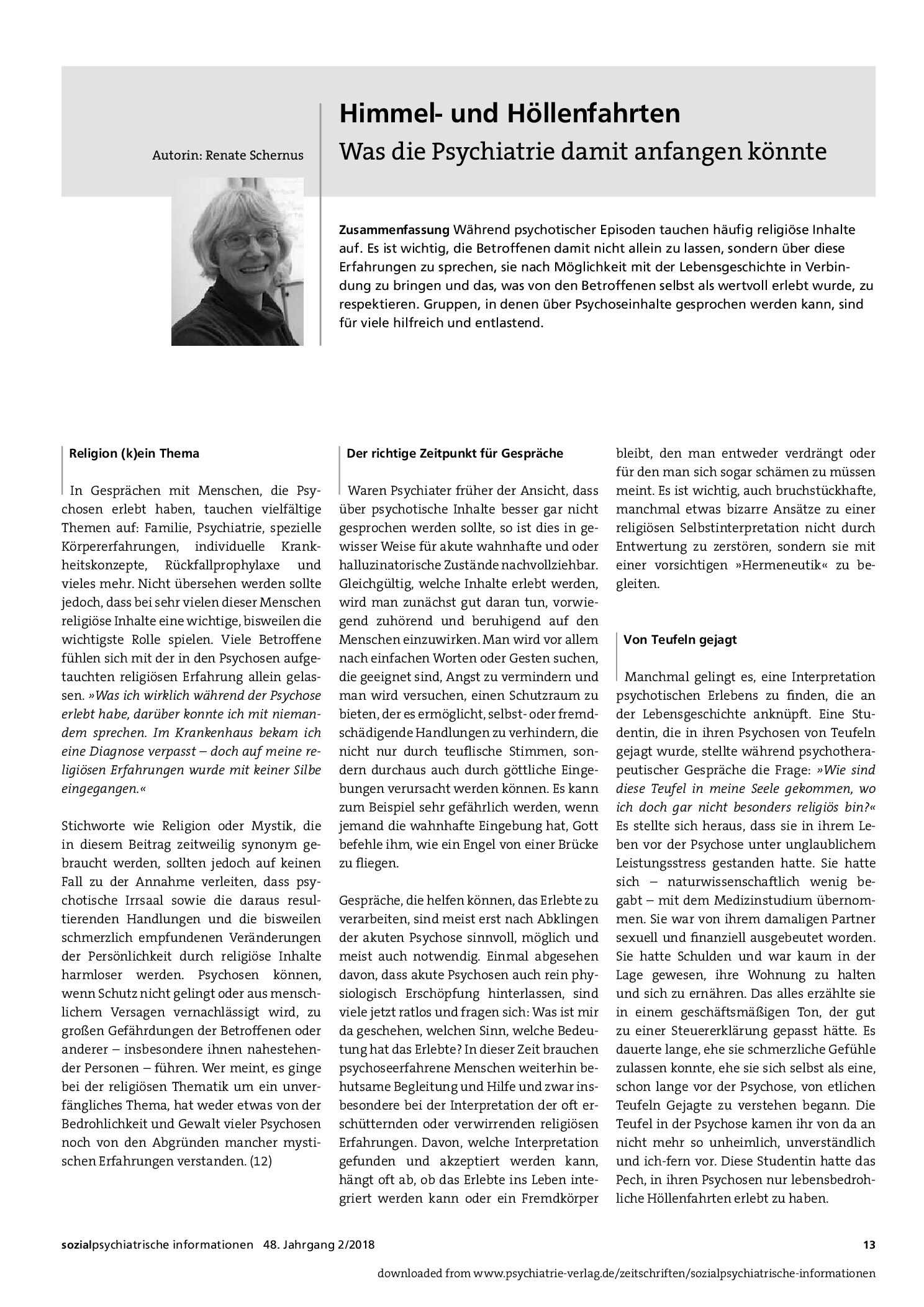 Autorin: Renate Schernus

Himmel- und Höllenfahrten

Was die Psychiatrie damit anfangen könnte

Zusammenfassung Während psychotischer Episoden tauchen häufig religiöse Inhalte auf. Es ist wichtig, die Betroffenen damit nicht allein zu lassen, sondern über diese Erfahrungen zu sprechen, sie nach Möglichkeit mit der Lebensgeschichte in Verbindung zu bringen und das, was von den Betroffenen selbst als wertvoll erlebt wurde, zu respektieren. Gruppen, in denen über Psychoseinhalte gesprochen werden kann, sind für viele hilfreich und entlastend.

Religion (k)ein Thema

In Gesprächen mit Menschen, die Psychosen erlebt haben, tauchen vielfältige Themen auf: Familie, Psychiatrie, spezielle Körpererfahrungen, individuelle Krankheitskonzepte, Rückfallprophylaxe und vieles mehr. Nicht übersehen werden sollte jedoch, dass bei sehr vielen dieser Menschen religiöse Inhalte eine wichtige, bisweilen die wichtigste Rolle spielen. Viele Betroffene fühlen sich mit der in den Psychosen aufgetauchten religiösen Erfahrung allein gelassen. »Was ich wirklich während der Psychose erlebt habe, darüber konnte ich mit niemandem sprechen. Im Krankenhaus bekam ich eine Diagnose verpasst – doch auf meine religiösen Erfahrungen wurde mit keiner Silbe eingegangen.«

Stichworte wie Religion oder Mystik, die in diesem Beitrag zeitweilig synonym gebraucht werden, sollten jedoch auf keinen Fall zu der Annahme verleiten, dass psychotische Irrsaal sowie die daraus resultierenden Handlungen und die bisweilen schmerzlich empfundenen Veränderungen der Persönlichkeit durch religiöse Inhalte harmloser werden. Psychosen können, wenn Schutz nicht gelingt oder aus menschlichem Versagen vernachlässigt wird, zu großen Gefährdungen der Betroffenen oder anderer – insbesondere ihnen nahestehender Personen – führen. Wer meint, es ginge bei der religiösen Thematik um ein unverfängliches Thema, hat weder etwas von der Bedrohlichkeit und Gewalt vieler Psychosen noch von den Abgründen mancher mystischen Erfahrungen verstanden. (12)

Der richtige Zeitpunkt für Gespräche

Waren Psychiater früher der Ansicht, dass über psychotische Inhalte besser gar nicht gesprochen werden sollte, so ist dies in gewisser Weise für akute wahnhafte und oder halluzinatorische Zustände nachvollziehbar. Gleichgültig, welche Inhalte erlebt werden, wird man zunächst gut daran tun, vorwiegend zuhörend und beruhigend auf den Menschen einzuwirken. Man wird vor allem nach einfachen Worten oder Gesten suchen, die geeignet sind, Angst zu vermindern und man wird versuchen, einen Schutzraum zu bieten, der es ermöglicht, selbst- oder fremdschädigende Handlungen zu verhindern, die nicht nur durch teuflische Stimmen, sondern durchaus auch durch göttliche Eingebungen verursacht werden können. Es kann zum Beispiel sehr gefährlich werden, wenn jemand die wahnhafte Eingebung hat, Gott befehle ihm, wie ein Engel von einer Brücke zu fliegen.

Gespräche, die helfen können, das Erlebte zu verarbeiten, sind meist erst nach Abklingen der akuten Psychose sinnvoll, möglich und meist auch notwendig. Einmal abgesehen davon, dass akute Psychosen auch rein physiologisch Erschöpfung hinterlassen, sind viele jetzt ratlos und fragen sich: Was ist mir da geschehen, welchen Sinn, welche Bedeutung hat das Erlebte? In dieser Zeit brauchen psychoseerfahrene Menschen weiterhin behutsame Begleitung und Hilfe und zwar insbesondere bei der Interpretation der oft erschütternden oder verwirrenden religiösen Erfahrungen. Davon, welche Interpretation gefunden und akzeptiert werden kann, hängt oft ab, ob das Erlebte ins Leben integriert werden kann oder ein Fremdkörper bleibt, den man entweder verdrängt oder für den man sich sogar schämen zu müssen meint. Es ist wichtig, auch bruchstückhafte, manchmal etwas bizarre Ansätze zu einer religiösen Selbstinterpretation nicht durch Entwertung zu zerstören, sondern sie mit einer vorsichtigen »Hermeneutik« zu begleiten.

Von Teufeln gejagt

Manchmal gelingt es, eine Interpretation psychotischen Erlebens zu finden, die an der Lebensgeschichte anknüpft. Eine Studentin, die in ihren Psychosen von Teufeln gejagt wurde, stellte während psychotherapeutischer Gespräche die Frage: »Wie sind diese Teufel in meine Seele gekommen, wo ich doch gar nicht besonders religiös bin?« Es stellte sich heraus, dass sie in ihrem Leben vor der Psychose unter unglaublichem Leistungsstress gestanden hatte. Sie hatte sich – naturwissenschaftlich wenig begabt – mit dem Medizinstudium übernommen. Sie war von ihrem damaligen Partner sexuell und finanziell ausgebeutet worden. Sie hatte Schulden und war kaum in der Lage gewesen, ihre Wohnung zu halten und sich zu ernähren. Das alles erzählte sie in einem geschäftsmäßigen Ton, der gut zu einer Steuererklärung gepasst hätte. Es dauerte lange, ehe sie schmerzliche Gefühle zulassen konnte, ehe sie sich selbst als eine, schon lange vor der Psychose, von etlichen Teufeln Gejagte zu verstehen begann. Die Teufel in der Psychose kamen ihr von da an nicht mehr so unheimlich, unverständlich und ich-fern vor. Diese Studentin hatte das Pech, in ihren Psychosen nur lebensbedrohliche Höllenfahrten erlebt zu haben.

sozialpsychiatrische informationen 48. Jahrgang 2/2018 13

downloaded from www.psychiatrie-verlag.de/zeitschriften/sozialpsychiatrische-informationen